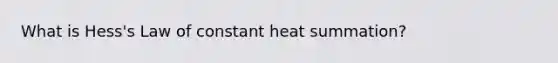 What is Hess's Law of constant heat summation?